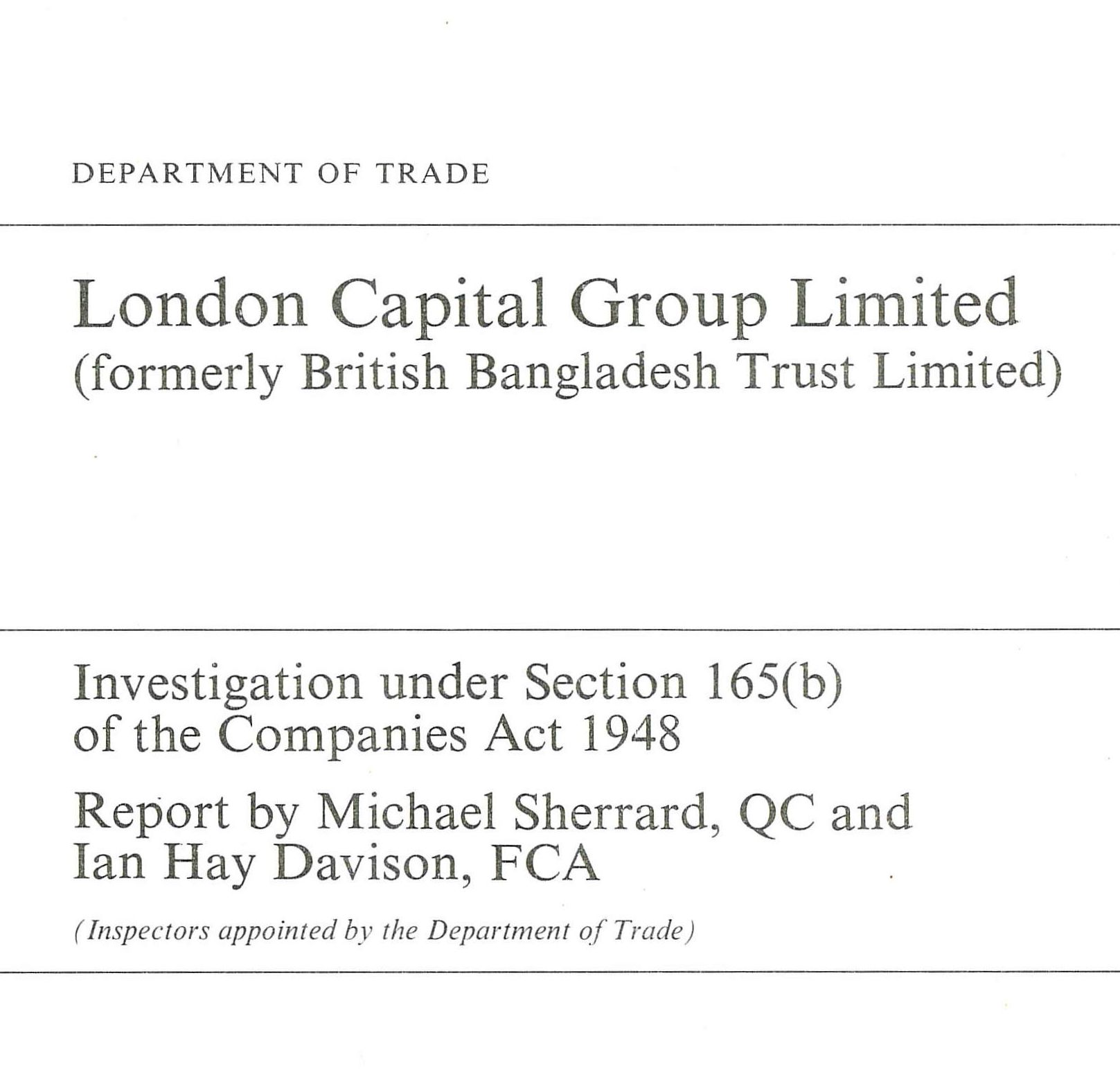 DEPARTMENT OF TRADE

London Capital Group Limited
(formerly British Bangladesh Trust Limited)

Investigation under Section 165(b) of the Companies Act 1948

Report by Michael Sherrard, QC and Ian Hay Davison, FCA

(Inspectors appointed by the Department of Trade)